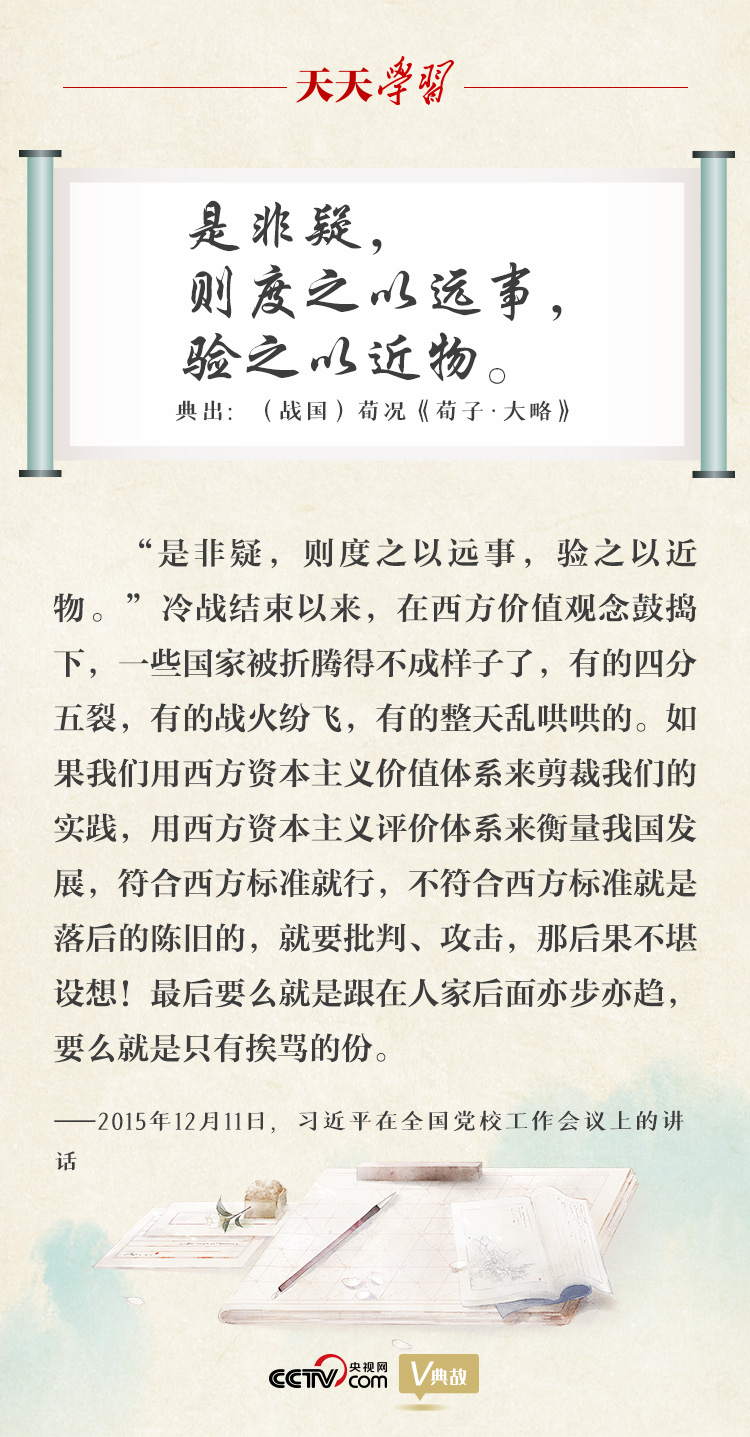 天天學習

是非疑，
则度之以远事，
验之以近物。
典出：（战国）荀况《荀子·大略》

“是非疑，则度之以远事，验之以近物。”冷战结束以来，在西方价值观念鼓捣下，一些国家被折腾得不成样子了，有的四分五裂，有的战火纷飞，有的整天乱哄哄的。如果我们用西方资本主义价值体系来剪裁我们的实践，用西方资本主义评价体系来衡量我国发展，符合西方标准就行，不符合西方标准就是落后的陈旧的，就要批判、攻击，那后果不堪设想！最后要么就是跟在人家后面亦步亦趋，要么就是只有挨骂的份。

——2015年12月11日，习近平在全国党校工作会议上的讲话

CCTV.com 央视网 V典故